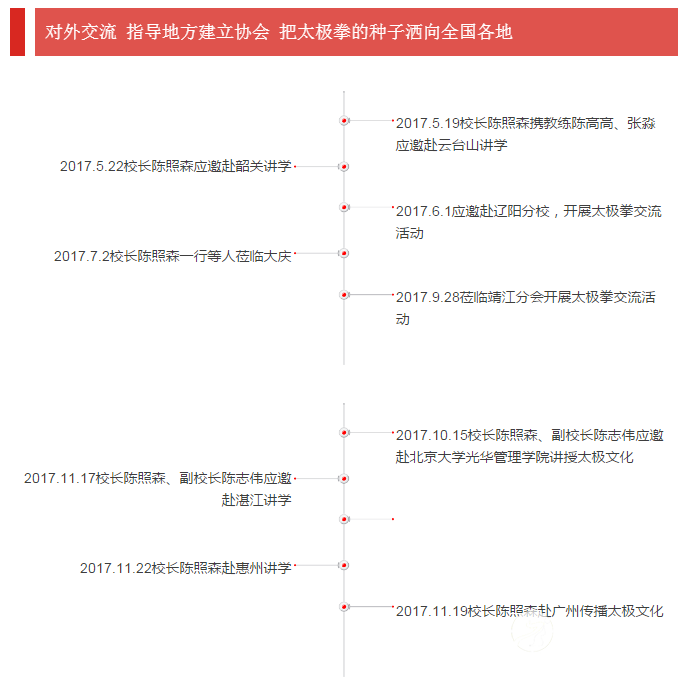 对外交流 指导地方建立协会 把太极拳的种子洒向全国各地

2017.5.19校长陈照森携教练陈高高、张淼应邀赴云台山讲学

2017.5.22校长陈照森应邀赴韶关讲学

2017.6.1应邀赴辽阳分校，开展太极拳交流活动

2017.7.2校长陈照森一行等人莅临大庆

2017.9.28莅临靖江分会开展太极拳交流活动

2017.10.15校长陈照森、副校长陈志伟应邀赴北京大学光华管理学院讲授太极文化

2017.11.17校长陈照森、副校长陈志伟应邀赴湛江讲学

2017.11.22校长陈照森赴惠州讲学

2017.11.19校长陈照森赴广州传播太极文化